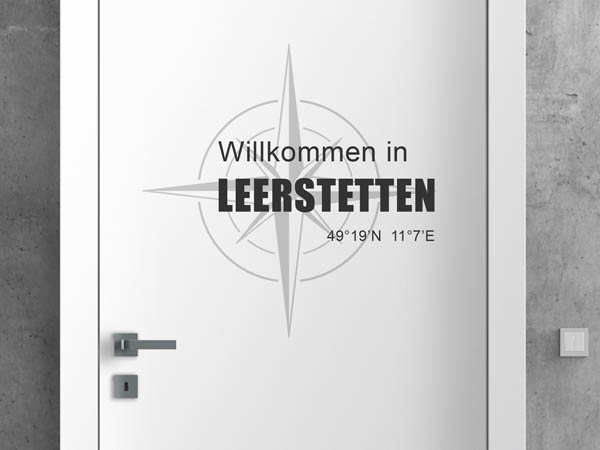 Willkommen in
LEERSTETTEN
49°19'N 11°7'E